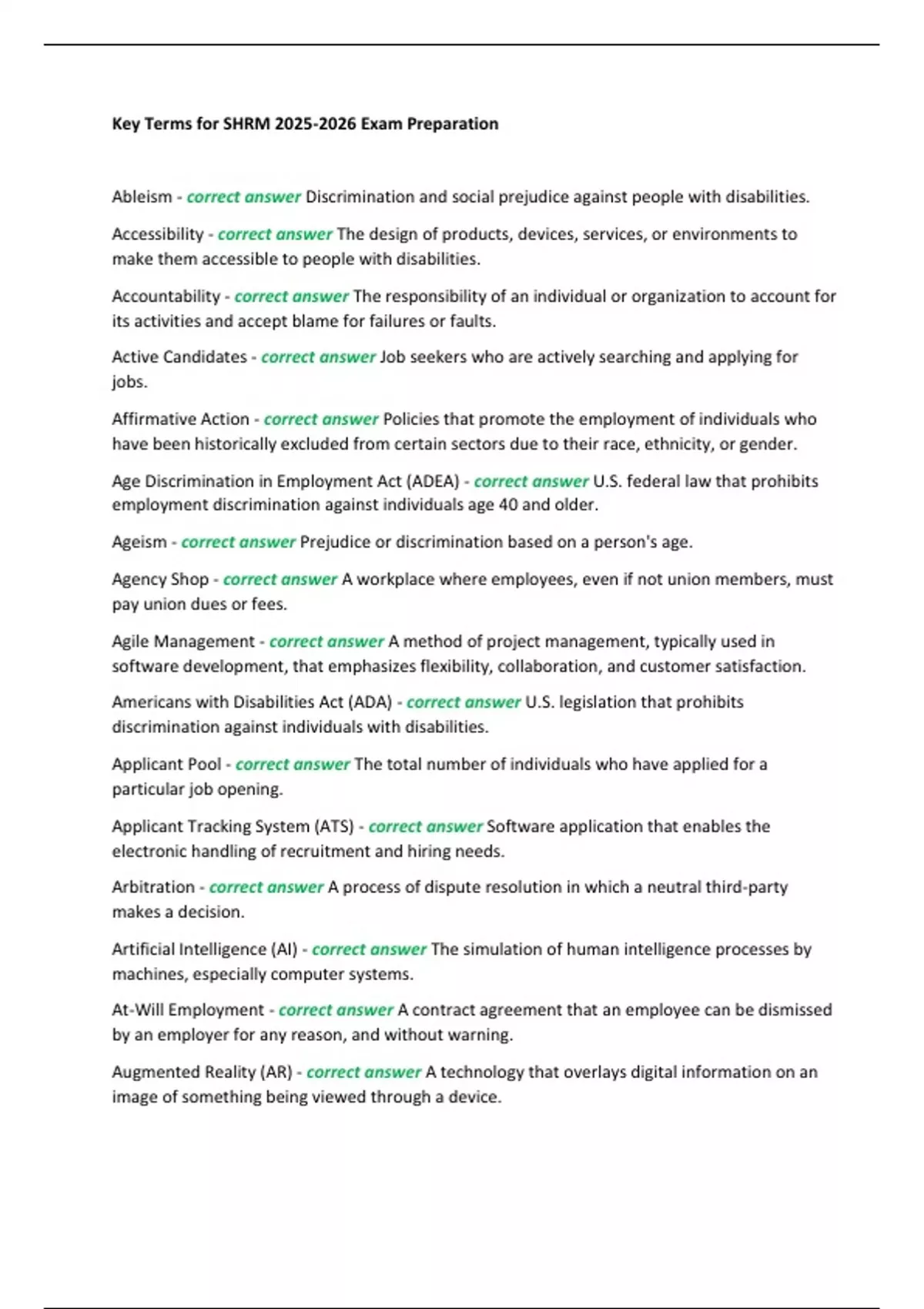 Key Terms for SHRM 2025-2026 Exam Preparation

Ableism - correct answer Discrimination and social prejudice against people with disabilities.

Accessibility - correct answer The design of products, devices, services, or environments to make them accessible to people with disabilities.

Accountability - correct answer The responsibility of an individual or organization to account for its activities and accept blame for failures or faults.

Active Candidates - correct answer Job seekers who are actively searching and applying for jobs.

Affirmative Action - correct answer Policies that promote the employment of individuals who have been historically excluded from certain sectors due to their race, ethnicity, or gender.

Age Discrimination in Employment Act (ADEA) - correct answer U.S. federal law that prohibits employment discrimination against individuals age 40 and older.

Ageism - correct answer Prejudice or discrimination based on a person's age.

Agency Shop - correct answer A workplace where employees, even if not union members, must pay union dues or fees.

Agile Management - correct answer A method of project management, typically used in software development, that emphasizes flexibility, collaboration, and customer satisfaction.

Americans with Disabilities Act (ADA) - correct answer U.S. legislation that prohibits discrimination against individuals with disabilities.

Applicant Pool - correct answer The total number of individuals who have applied for a particular job opening.

Applicant Tracking System (ATS) - correct answer Software application that enables the electronic handling of recruitment and hiring needs.

Arbitration - correct answer A process of dispute resolution in which a neutral third-party makes a decision.

Artificial Intelligence (AI) - correct answer The simulation of human intelligence processes by machines, especially computer systems.

At-Will Employment - correct answer A contract agreement that an employee can be dismissed by an employer for any reason, and without warning.

Augmented Reality (AR) - correct answer A technology that overlays digital information on an image of something being viewed through a device.